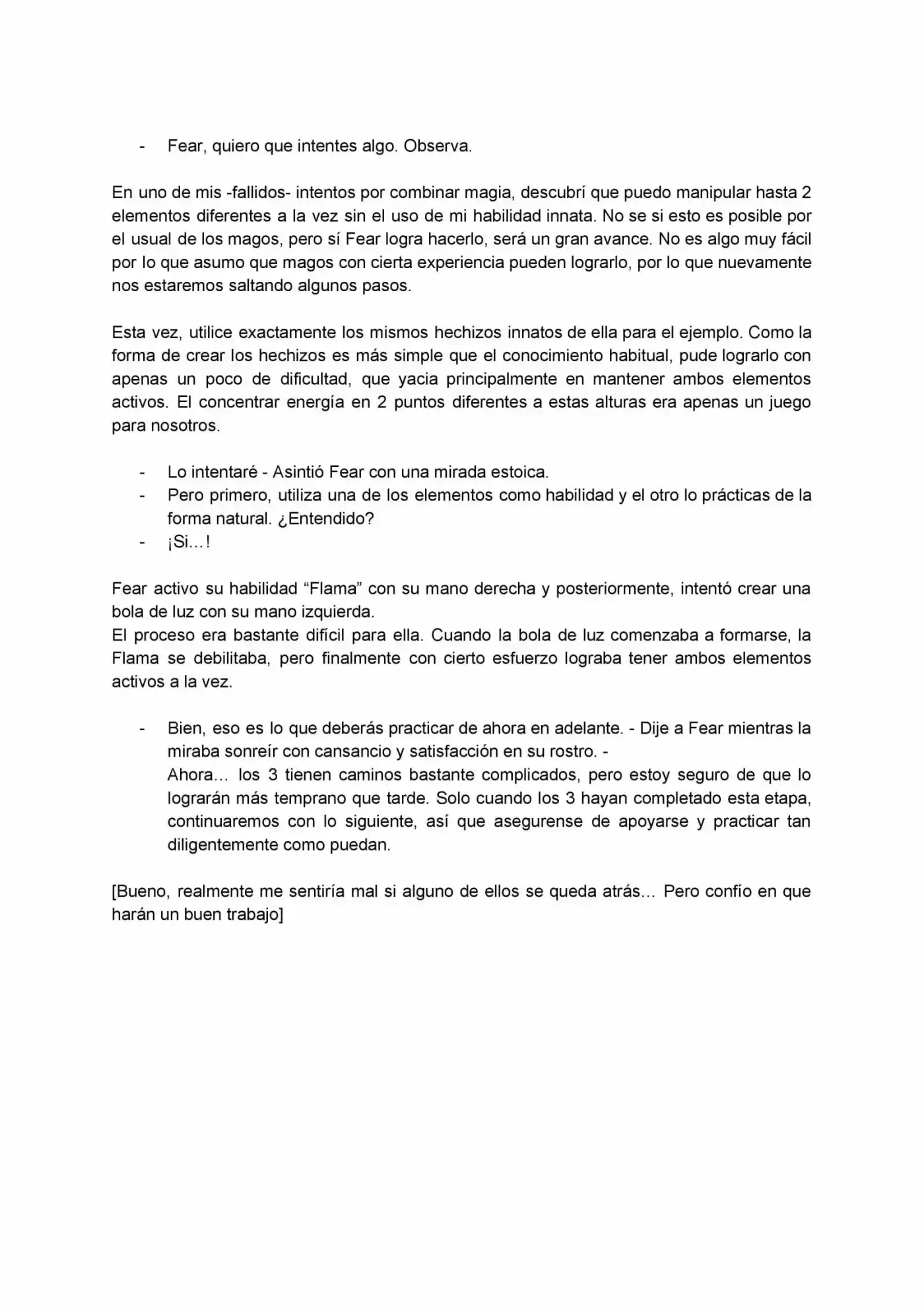 - Fear, quiero que intentes algo. Observa.

En uno de mis -fallidos- intentos por combinar magia, descubrí que puedo manipular hasta 2 elementos diferentes a la vez sin el uso de mi habilidad innata. No se si esto es posible por el usual de los magos, pero sí Fear logra hacerlo, será un gran avance. No es algo muy fácil por lo que asumo que magos con cierta experiencia pueden lograrlo, por lo que nuevamente nos estaremos saltando algunos pasos.

Esta vez, utilice exactamente los mismos hechizos innatos de ella para el ejemplo. Como la forma de crear los hechizos es más simple que el conocimiento habitual, pude lograrlo con apenas un poco de dificultad, que yacia principalmente en mantener ambos elementos activos. El concentrar energía en 2 puntos diferentes a estas alturas era apenas un juego para nosotros.

- Lo intentaré - Asintió Fear con una mirada estoica.
- Pero primero, utiliza una de los elementos como habilidad y el otro lo prácticas de la forma natural. ¿Entendido?
- ¡Si…!

Fear activo su habilidad "Flama" con su mano derecha y posteriormente, intentó crear una bola de luz con su mano izquierda.
El proceso era bastante difícil para ella. Cuando la bola de luz comenzaba a formarse, la Flama se debilitaba, pero finalmente con cierto esfuerzo lograba tener ambos elementos activos a la vez.

- Bien, eso es lo que deberás practicar de ahora en adelante. - Dije a Fear mientras la miraba sonreír con cansancio y satisfacción en su rostro. -
Ahora… los 3 tienen caminos bastante complicados, pero estoy seguro de que lo lograrán más temprano que tarde. Solo cuando los 3 hayan completado esta etapa, continuaremos con lo siguiente, así que asegurense de apoyarse y practicar tan diligentemente como puedan.

[Bueno, realmente me sentiría mal si alguno de ellos se queda atrás… Pero confío en que harán un buen trabajo]